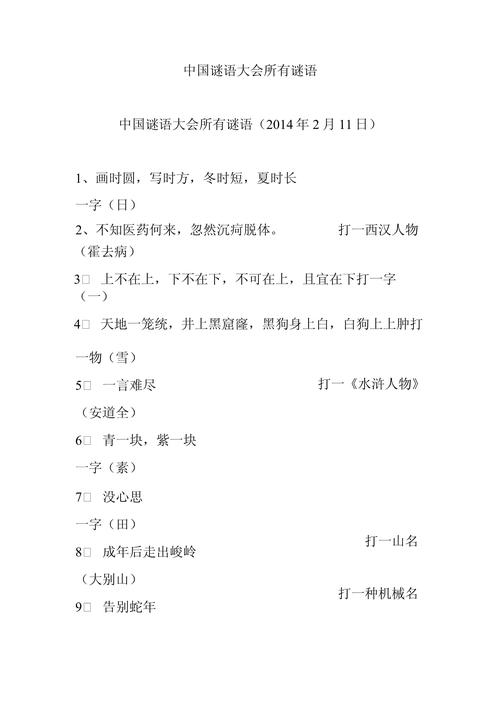 中国谜语大会所有谜语

中国谜语大会所有谜语（2014 年 2 月 11 日）

1、画时圆，写时方，冬时短，夏时长

一字（日）

2、不知医药何来，忽然沉疴脱体。　　打一西汉人物

（霍去病）

3□ 上不在上，下不在下，不可在上，且宜在下打一字

（一）

4□ 天地一笼统，井上黑窟窿，黑狗身上白，白狗上上肿打

一物（雪）

5□ 一言难尽　　打一《水浒人物》

（安道全）

6□ 青一块，紫一块

一字（素）

7□ 没心思

一字（田）

打一山名

8□ 成年后走出峻岭

（大别山）

打一种机械名

9□ 告别蛇年